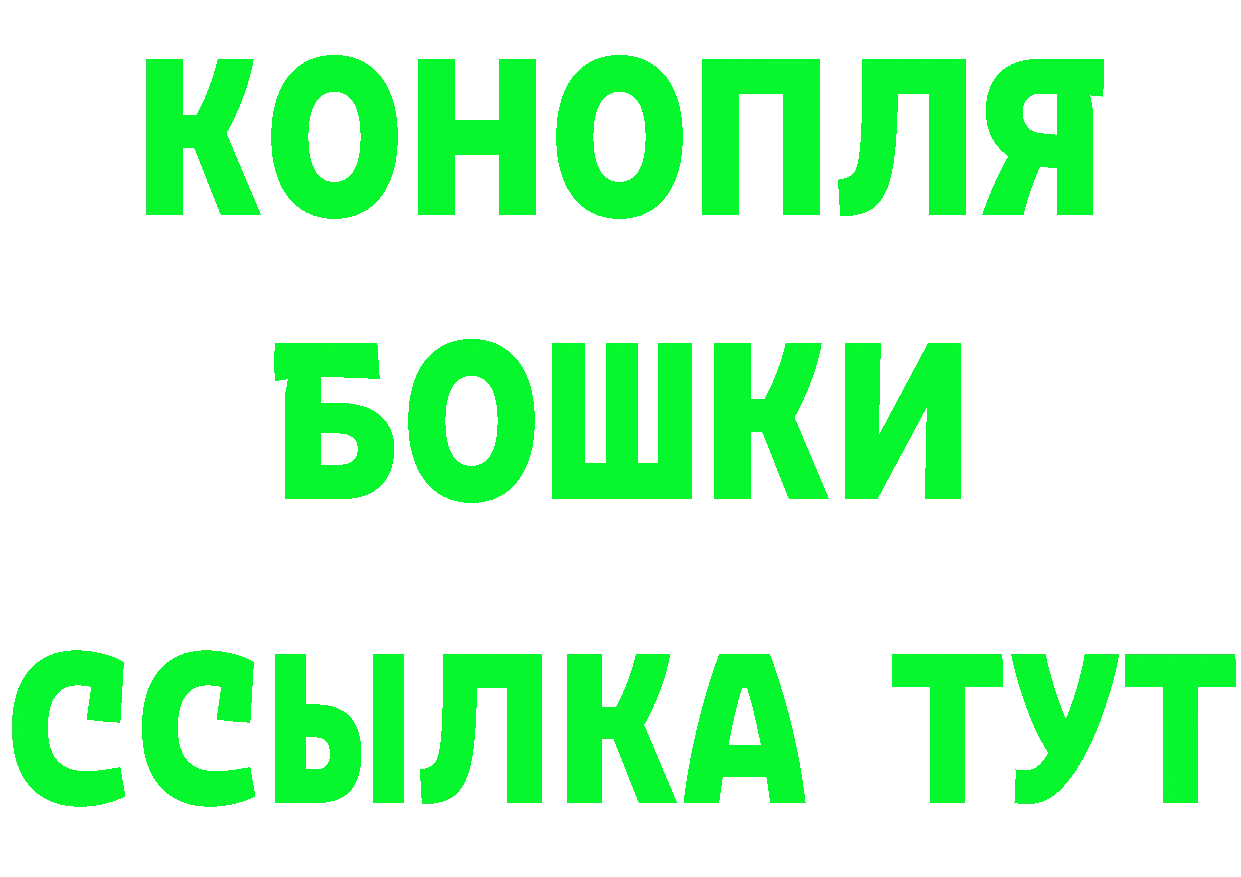 КОНОПЛЯ
БОШКИ
ССЫЛКА ТУТ